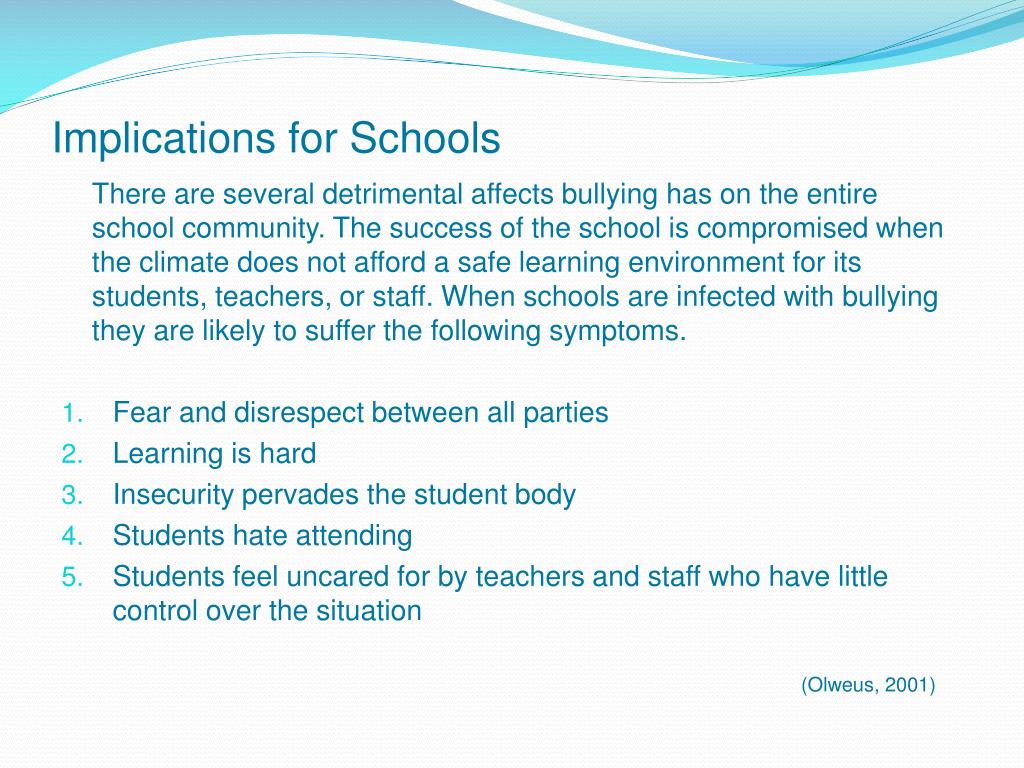 Implications for Schools

There are several detrimental affects bullying has on the entire school community. The success of the school is compromised when the climate does not afford a safe learning environment for its students, teachers, or staff. When schools are infected with bullying they are likely to suffer the following symptoms.

1. Fear and disrespect between all parties
2. Learning is hard
3. Insecurity pervades the student body
4. Students hate attending
5. Students feel uncared for by teachers and staff who have little control over the situation

(Olweus, 2001)